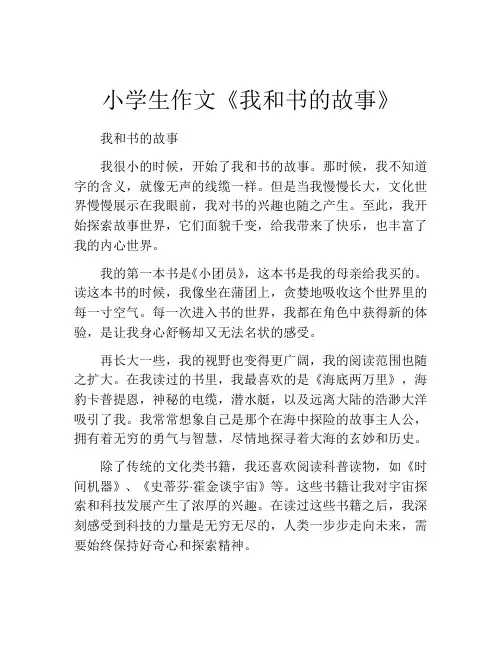 小学生作文《我和书的故事》

我和书的故事

我很小的时候，开始了我和书的故事。那时候，我不知道字的含义，就像无声的线缆一样。但是当我慢慢长大，文化世界慢慢展示在我眼前，我对书的兴趣也随之产生。至此，我开始探索故事世界，它们面貌千变，给我带来了快乐，也丰富了我的内心世界。

我的第一本书是《小团员》，这本书是我的母亲给我买的。读这本书的时候，我像坐在蒲团上，贪婪地吸收这个世界里的每一寸空气。每一次进入书的世界，我都在角色中获得新的体验，是让我身心舒畅却又无法名状的感受。

再长大一些，我的视野也变得更广阔，我的阅读范围也随之扩大。在我读过的书里，我最喜欢的是《海底两万里》，海豹卡普提恩，神秘的电缆，潜水艇，以及远离大陆的浩渺大洋吸引了我。我常常想象自己是那个在海中探险的故事主人公，拥有着无穷的勇气与智慧，尽情地探寻着大海的玄妙和历史。

除了传统的文化类书籍，我还喜欢阅读科普读物，如《时间机器》、《史蒂芬·霍金谈宇宙》等。这些书籍让我对宇宙探索和科技发展产生了浓厚的兴趣。在读过这些书籍之后，我深刻感受到科技的力量是无穷无尽的，人类一步步走向未来，需要始终保持好奇心和探索精神。